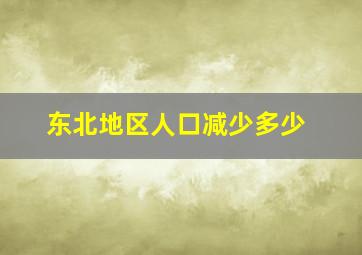 东北地区人口减少多少